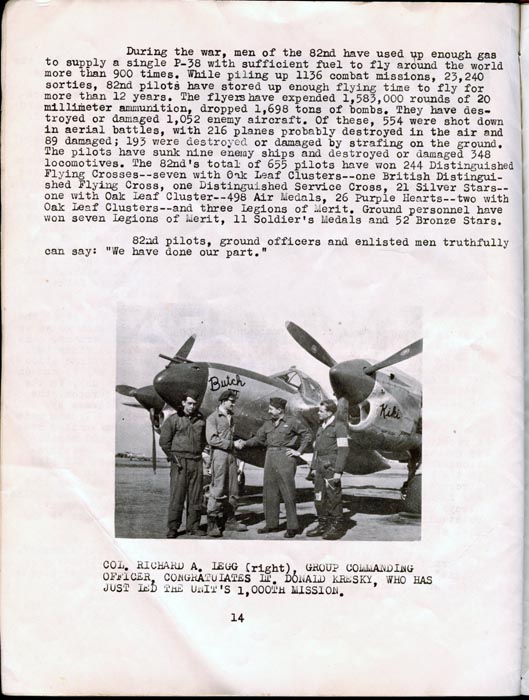 During the war, men of the 82nd have used up enough gas to supply a single P-38 with sufficient fuel to fly around the world more than 900 times. While piling up 1136 combat missions, 23,240 sorties, 82nd pilots have stored up enough flying time to fly for more than 12 years. The flyers have expended 1,583,000 rounds of 20 millimeter ammunition, dropped 1,698 tons of bombs. They have destroyed or damaged 1,052 enemy aircraft. Of these, 554 were shot down in aerial battles, with 216 planes probably destroyed in the air and 89 damaged; 193 were destroyed or damaged by strafing on the ground. The pilots have sunk nine enemy ships and destroyed or damaged 348 locomotives. The 82nd's total of 655 pilots have won 244 Distinguished Flying Crosses--seven with Oak Leaf Clusters--one British Distinguished Flying Cross, one Distinguished Service Cross, 21 Silver Stars--one with Oak Leaf Cluster--498 Air Medals, 26 Purple Hearts--two with Oak Leaf Clusters--and three Legions of Merit. Ground personnel have won seven Legions of Merit, 11 Soldier's Medals and 52 Bronze Stars.

82nd pilots, ground officers and enlisted men truthfully can say: "We have done our part."

Butch

Kiki

COL. RICHARD A. LEGG (right), GROUP COMMANDING OFFICER, CONGRATULATES LT. DONALD KRESKY, WHO HAS JUST LED THE UNIT'S 1,000TH MISSION.

14